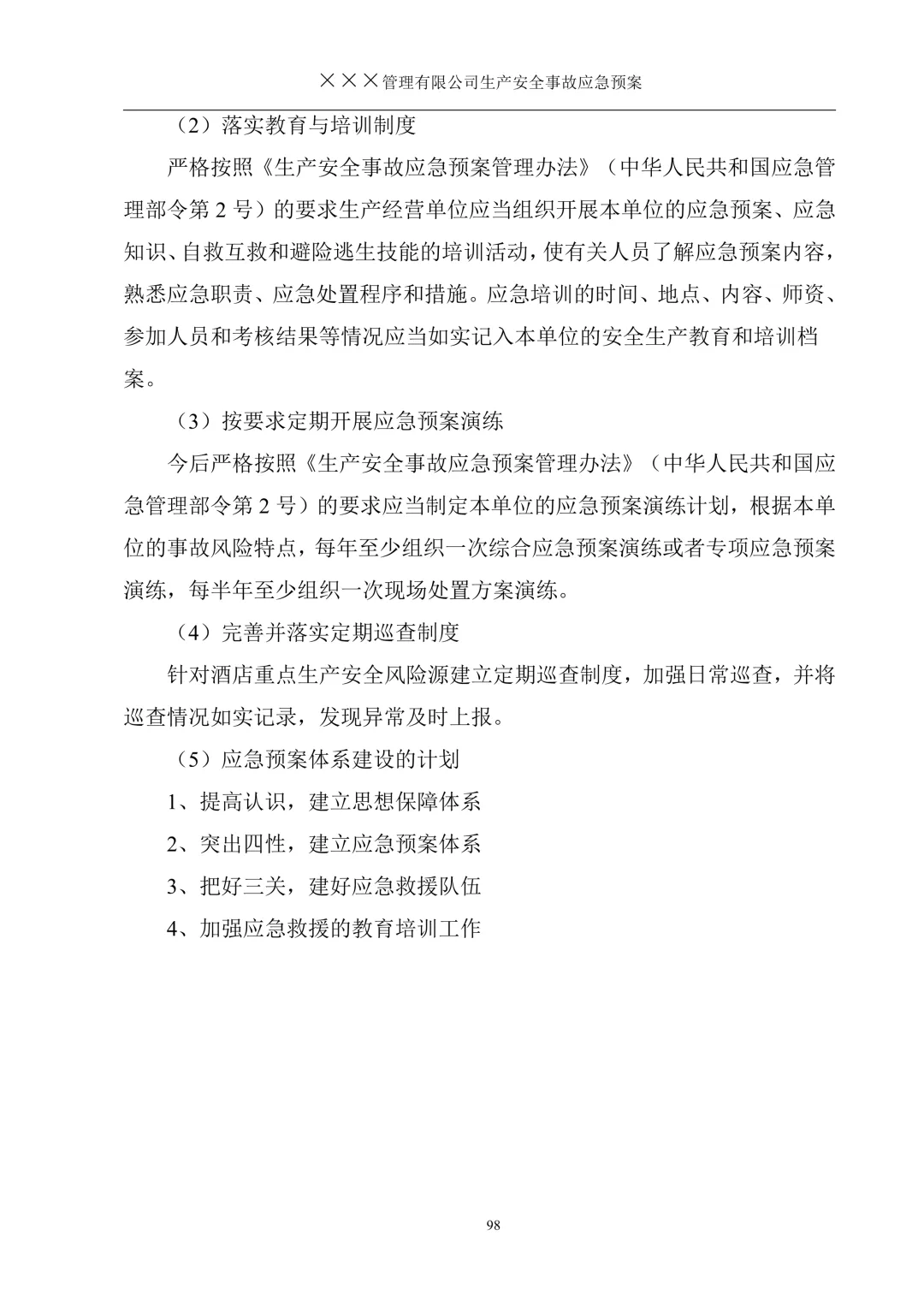 ×××管理有限公司生产安全事故应急预案

（2）落实教育与培训制度

严格按照《生产安全事故应急预案管理办法》（中华人民共和国应急管理部令第 2 号）的要求生产经营单位应当组织开展本单位的应急预案、应急知识、自救互救和避险逃生技能的培训活动，使有关人员了解应急预案内容，熟悉应急职责、应急处置程序和措施。应急培训的时间、地点、内容、师资、参加人员和考核结果等情况应当如实记入本单位的安全生产教育和培训档案。

（3）按要求定期开展应急预案演练

今后严格按照《生产安全事故应急预案管理办法》（中华人民共和国应急管理部令第 2 号）的要求应当制定本单位的应急预案演练计划，根据本单位的事故风险特点，每年至少组织一次综合应急预案演练或者专项应急预案演练，每半年至少组织一次现场处置方案演练。

（4）完善并落实定期巡查制度

针对酒店重点生产安全风险源建立定期巡查制度，加强日常巡查，并将巡查情况如实记录，发现异常及时上报。

（5）应急预案体系建设的计划

1、提高认识，建立思想保障体系

2、突出四性，建立应急预案体系

3、把好三关，建好应急救援队伍

4、加强应急救援的教育培训工作

98